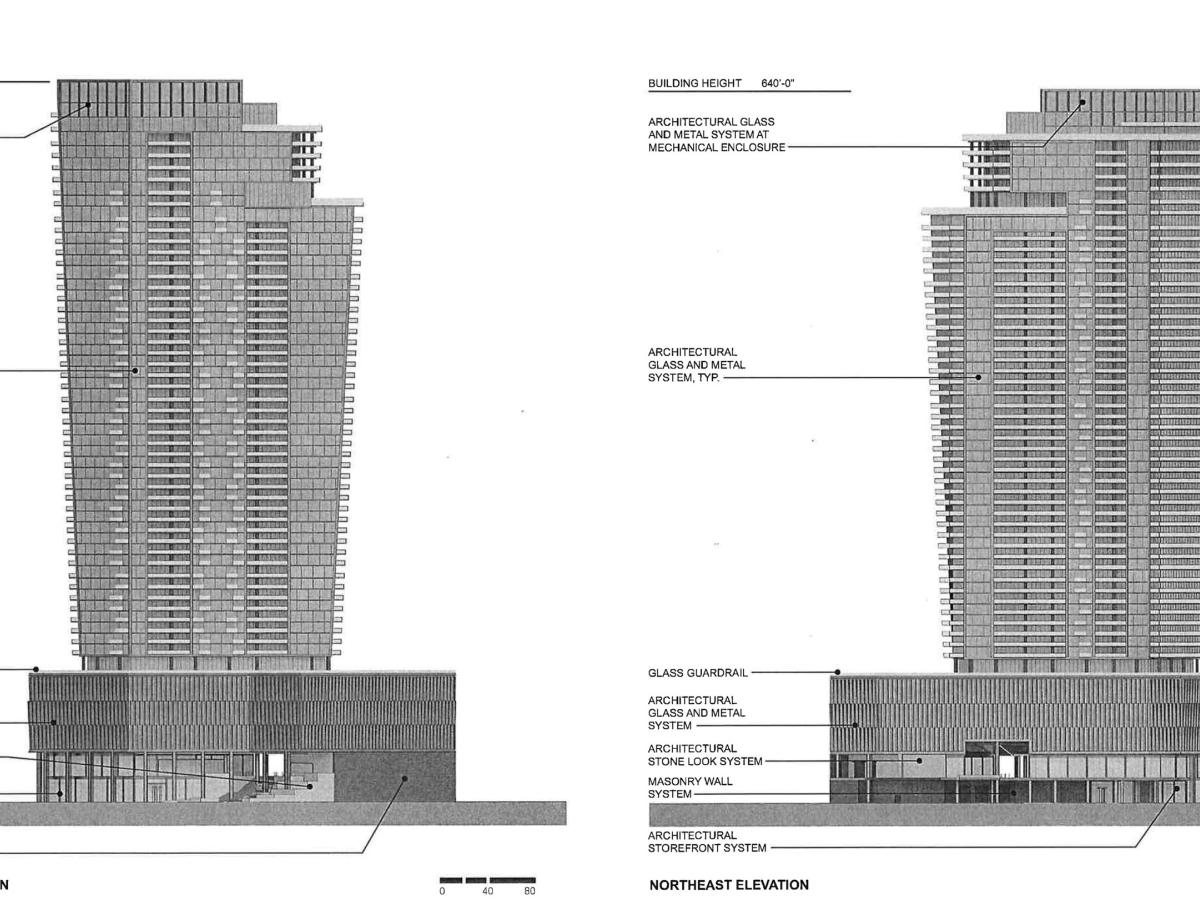 N

0 40 80

BUILDING HEIGHT 640'-0"

ARCHITECTURAL GLASS AND METAL SYSTEM AT MECHANICAL ENCLOSURE

ARCHITECTURAL GLASS AND METAL SYSTEM, TYP.

GLASS GUARDRAIL

ARCHITECTURAL GLASS AND METAL SYSTEM

ARCHITECTURAL STONE LOOK SYSTEM

MASONRY WALL SYSTEM

ARCHITECTURAL STOREFRONT SYSTEM

NORTHEAST ELEVATION